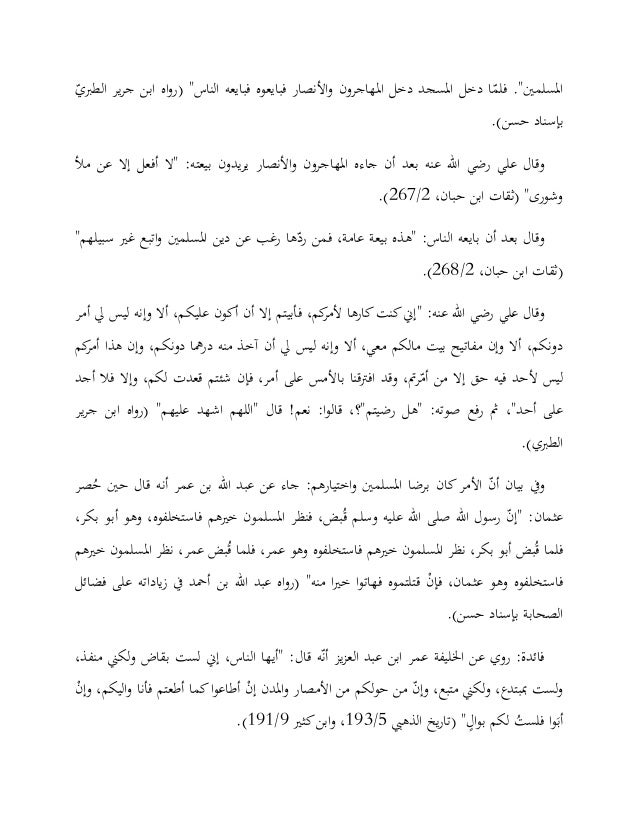 المسلمين". فلمّا دخل المسجد دخل المهاجرون والأنصار فبايعوه فبايعه الناس" (رواه ابن جرير الطبريّ بإسناد حسن).

وقال علي رضي الله عنه بعد أن جاءه المهاجرون والأنصار يريدون بيعته: "لا أفعل إلا عن ملأ وشورى" (ثقات ابن حبان، 267/2).

وقال بعد أن بايعه الناس: "هذه بيعة عامة، فمن ردّها رغب عن دين المسلمين واتبع غير سبيلهم" (ثقات ابن حبان، 268/2).

وقال علي رضي الله عنه: "إني كنت كارها لأمركم، فأبيتم إلا أن أكون عليكم، ألا وإنه ليس لي أمر دونكم، ألا وإن مفاتيح بيت مالكم معي، ألا وإنه ليس لي أن آخذ منه درهما دونكم، وإن هذا أمركم ليس لأحد فيه حق إلا من أمّرتم، وقد افترقنا بالأمس على أمر، فإن شئتم قعدت لكم، وإلا فلا أجد على أحد"، ثم رفع صوته: "هل رضيتم"؟، قالوا: نعم! قال "اللهم اشهد عليهم" (رواه ابن جرير الطبري).

وفي بيان أنّ الأمر كان برضا المسلمين واختيارهم: جاء عن عبد الله بن عمر أنه قال حين حُصر عثمان: "إنّ رسول الله صلى الله عليه وسلم قُبض، فنظر المسلمون خيرهم فاستخلفوه، وهو أبو بكر، فلما قُبض أبو بكر، نظر المسلمون خيرهم فاستخلفوه وهو عمر، فلما قُبض عمر، نظر المسلمون خيرهم فاستخلفوه وهو عثمان، فإنْ قتلتموه فهاتوا خيرا منه" (رواه عبد الله بن أحمد في زياداته على فضائل الصحابة بإسناد حسن).

فائدة: روي عن الخليفة عمر ابن عبد العزيز أنّه قال: "أيها الناس، إني لست بقاض ولكني منفذ، ولست بمبتدع، ولكني متبع، وإنّ من حولكم من الأمصار والمدن إنْ أطاعوا كما أطعتم فأنا واليكم، وإنْ أبَوا فلستُ لكم بوالٍ" (تاريخ الذهبي 193/5، وابن كثير 191/9).